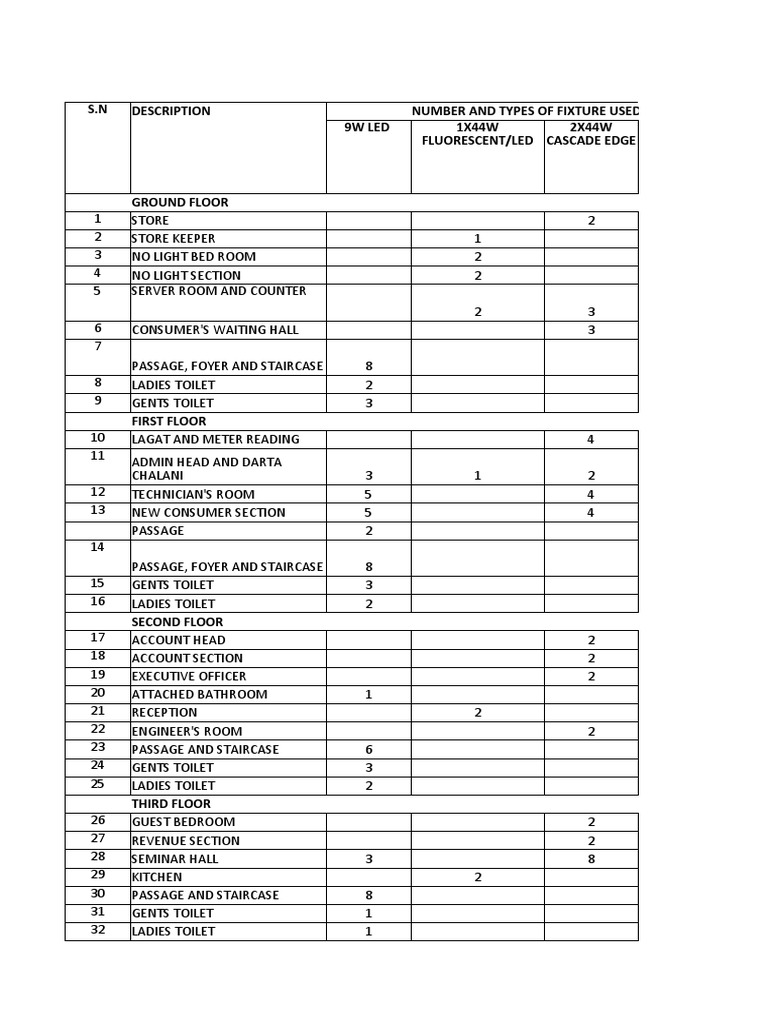 | S.N | DESCRIPTION | NUMBER AND TYPES OF FIXTURE USED | | |
|---|---|---|---|---|
| | | 9W LED | 1X44W FLUORESCENT/LED | 2X44W CASCADE EDGE |
| | GROUND FLOOR | | | |
| 1 | STORE | | | 2 |
| 2 | STORE KEEPER | | 1 | |
| 3 | NO LIGHT BED ROOM | | 2 | |
| 4 | NO LIGHT SECTION | | 2 | |
| 5 | SERVER ROOM AND COUNTER | | 2 | 3 |
| 6 | CONSUMER'S WAITING HALL | | | 3 |
| 7 | PASSAGE, FOYER AND STAIRCASE | 8 | | |
| 8 | LADIES TOILET | 2 | | |
| 9 | GENTS TOILET | 3 | | |
| | FIRST FLOOR | | | |
| 10 | LAGAT AND METER READING | | | 4 |
| 11 | ADMIN HEAD AND DARTA CHALANI | 3 | 1 | 2 |
| 12 | TECHNICIAN'S ROOM | 5 | | 4 |
| 13 | NEW CONSUMER SECTION | 5 | | 4 |
| | PASSAGE | 2 | | |
| 14 | PASSAGE, FOYER AND STAIRCASE | 8 | | |
| 15 | GENTS TOILET | 3 | | |
| 16 | LADIES TOILET | 2 | | |
| | SECOND FLOOR | | | |
| 17 | ACCOUNT HEAD | | | 2 |
| 18 | ACCOUNT SECTION | | | 2 |
| 19 | EXECUTIVE OFFICER | | | 2 |
| 20 | ATTACHED BATHROOM | 1 | | |
| 21 | RECEPTION | | 2 | |
| 22 | ENGINEER'S ROOM | | | 2 |
| 23 | PASSAGE AND STAIRCASE | 6 | | |
| 24 | GENTS TOILET | 3 | | |
| 25 | LADIES TOILET | 2 | | |
| | THIRD FLOOR | | | |
| 26 | GUEST BEDROOM | | | 2 |
| 27 | REVENUE SECTION | | | 2 |
| 28 | SEMINAR HALL | 3 | | 8 |
| 29 | KITCHEN | | 2 | |
| 30 | PASSAGE AND STAIRCASE | 8 | | |
| 31 | GENTS TOILET | 1 | | |
| 32 | LADIES TOILET | 1 | | |